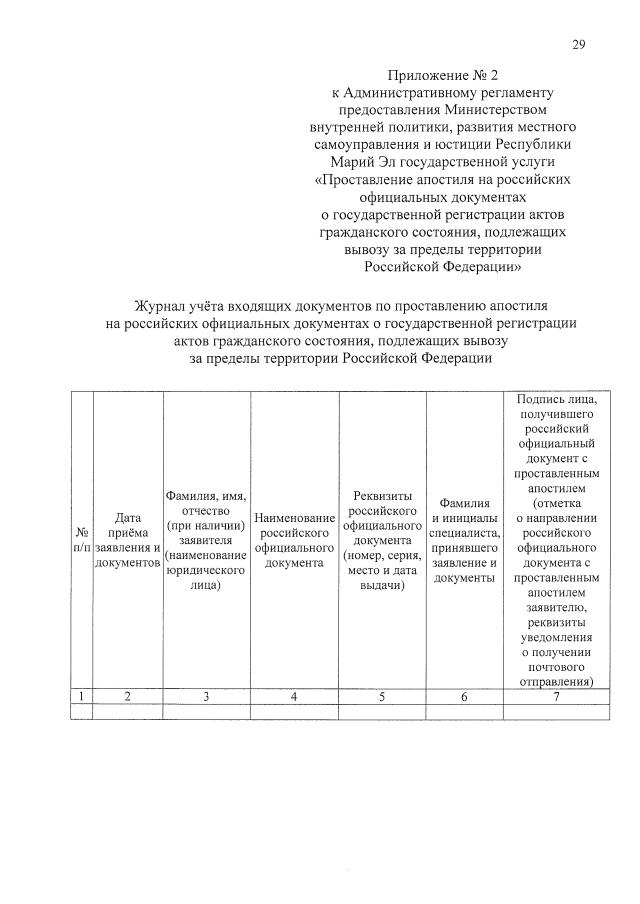 29

Приложение № 2
к Административному регламенту предоставления Министерством внутренней политики, развития местного самоуправления и юстиции Республики Марий Эл государственной услуги «Проставление апостиля на российских официальных документах о государственной регистрации актов гражданского состояния, подлежащих вывозу за пределы территории Российской Федерации»

Журнал учёта входящих документов по проставлению апостиля на российских официальных документах о государственной регистрации актов гражданского состояния, подлежащих вывозу за пределы территории Российской Федерации

| № п/п | Дата приёма заявления и документов | Фамилия, имя, отчество (при наличии) заявителя (наименование юридического лица) | Наименование российского официального документа | Реквизиты российского официального документа (номер, серия, место и дата выдачи) | Фамилия и инициалы специалиста, принявшего заявление и документы | Подпись лица, получившего российский официальный документ с проставленным апостилем (отметка о направлении российского официального документа с проставленным апостилем заявителю, реквизиты уведомления о получении почтового отправления) |
|---|---|---|---|---|---|---|
| 1 | 2 | 3 | 4 | 5 | 6 | 7 |
| | | | | | | |